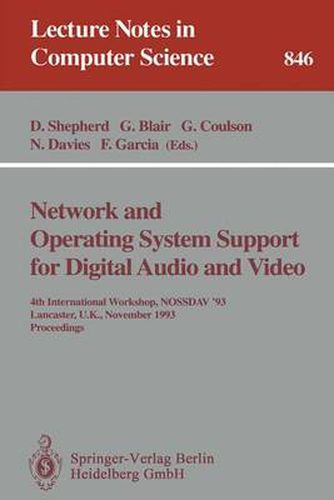 Lecture Notes in Computer Science

846

D. Shepherd G. Blair G. Coulson N. Davies F. Garcia (Eds.)

Network and Operating System Support for Digital Audio and Video

4th International Workshop, NOSSDAV '93 Lancaster, U.K., November 1993 Proceedings

Springer-Verlag Berlin Heidelberg GmbH